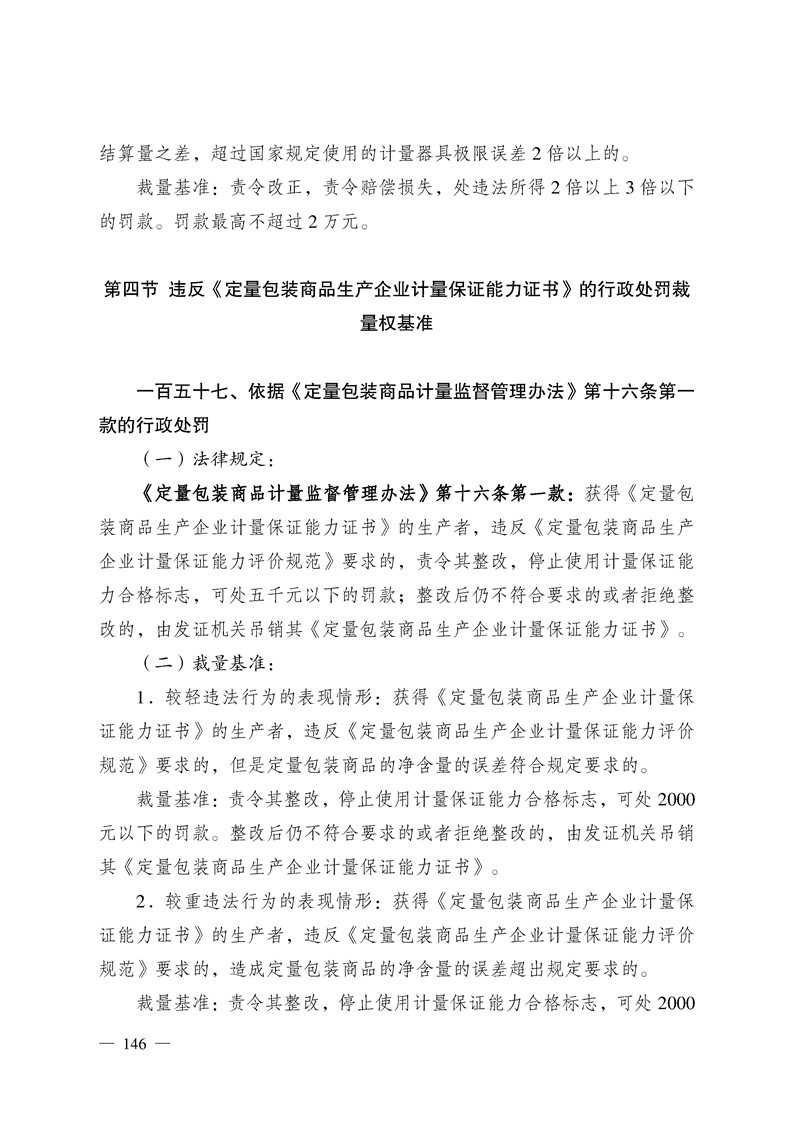 结算量之差，超过国家规定使用的计量器具极限误差2倍以上的。

裁量基准：责令改正，责令赔偿损失，处违法所得2倍以上3倍以下的罚款。罚款最高不超过2万元。

第四节 违反《定量包装商品生产企业计量保证能力证书》的行政处罚裁量权基准

一百五十七、依据《定量包装商品计量监督管理办法》第十六条第一款的行政处罚

（一）法律规定：

《定量包装商品计量监督管理办法》第十六条第一款：获得《定量包装商品生产企业计量保证能力证书》的生产者，违反《定量包装商品生产企业计量保证能力评价规范》要求的，责令其整改，停止使用计量保证能力合格标志，可处五千元以下的罚款；整改后仍不符合要求的或者拒绝整改的，由发证机关吊销其《定量包装商品生产企业计量保证能力证书》。

（二）裁量基准：

1．较轻违法行为的表现情形：获得《定量包装商品生产企业计量保证能力证书》的生产者，违反《定量包装商品生产企业计量保证能力评价规范》要求的，但是定量包装商品的净含量的误差符合规定要求的。

裁量基准：责令其整改，停止使用计量保证能力合格标志，可处2000元以下的罚款。整改后仍不符合要求的或者拒绝整改的，由发证机关吊销其《定量包装商品生产企业计量保证能力证书》。

2．较重违法行为的表现情形：获得《定量包装商品生产企业计量保证能力证书》的生产者，违反《定量包装商品生产企业计量保证能力评价规范》要求的，造成定量包装商品的净含量的误差超出规定要求的。

裁量基准：责令其整改，停止使用计量保证能力合格标志，可处2000

— 146 —